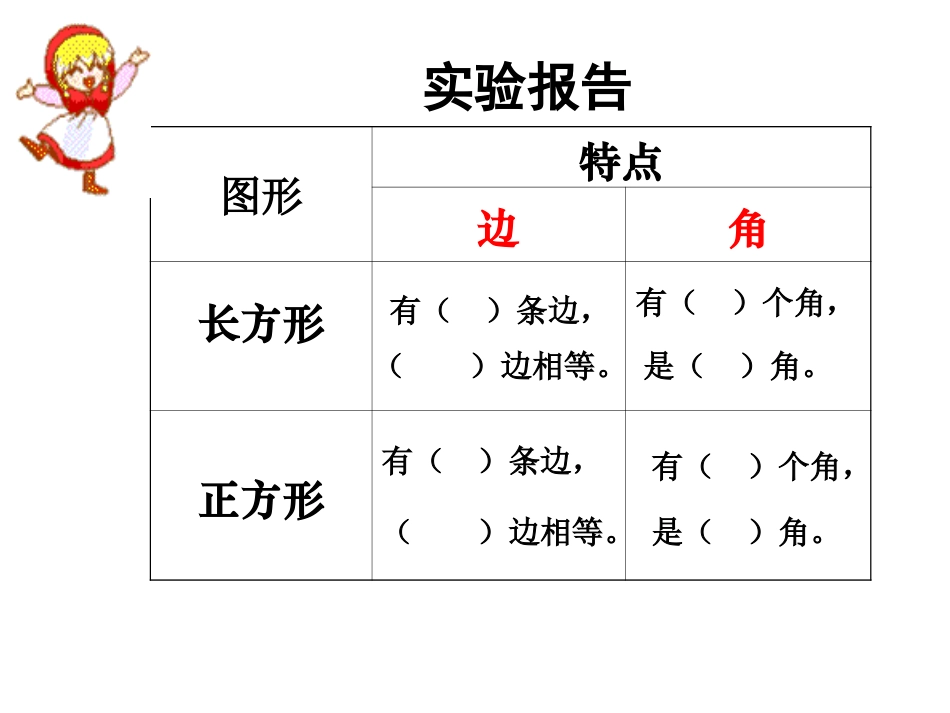 实验报告

| 图形 | 特点 | |
|---|---|---|
| | 边 | 角 |
| 长方形 | 有（ ）条边，（ ）边相等。 | 有（ ）个角，是（ ）角。 |
| 正方形 | 有（ ）条边，（ ）边相等。 | 有（ ）个角，是（ ）角。 |